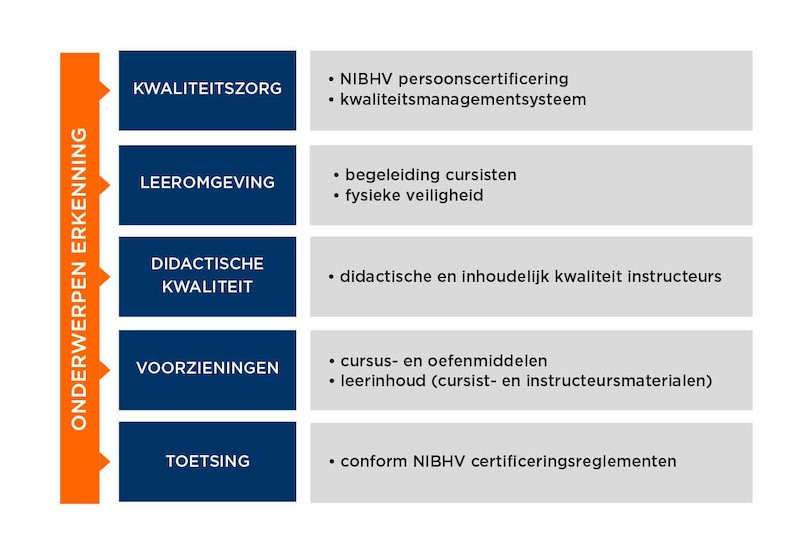 ONDERWERPEN ERKENNING

KWALITEITSZORG
• NIBHV persoonscertificering
• kwaliteitsmanagementsysteem

LEEROMGEVING
• begeleiding cursisten
• fysieke veiligheid

DIDACTISCHE KWALITEIT
• didactische en inhoudelijk kwaliteit instructeurs

VOORZIENINGEN
• cursus- en oefenmiddelen
• leerinhoud (cursist- en instructeursmaterialen)

TOETSING
• conform NIBHV certificeringsreglementen